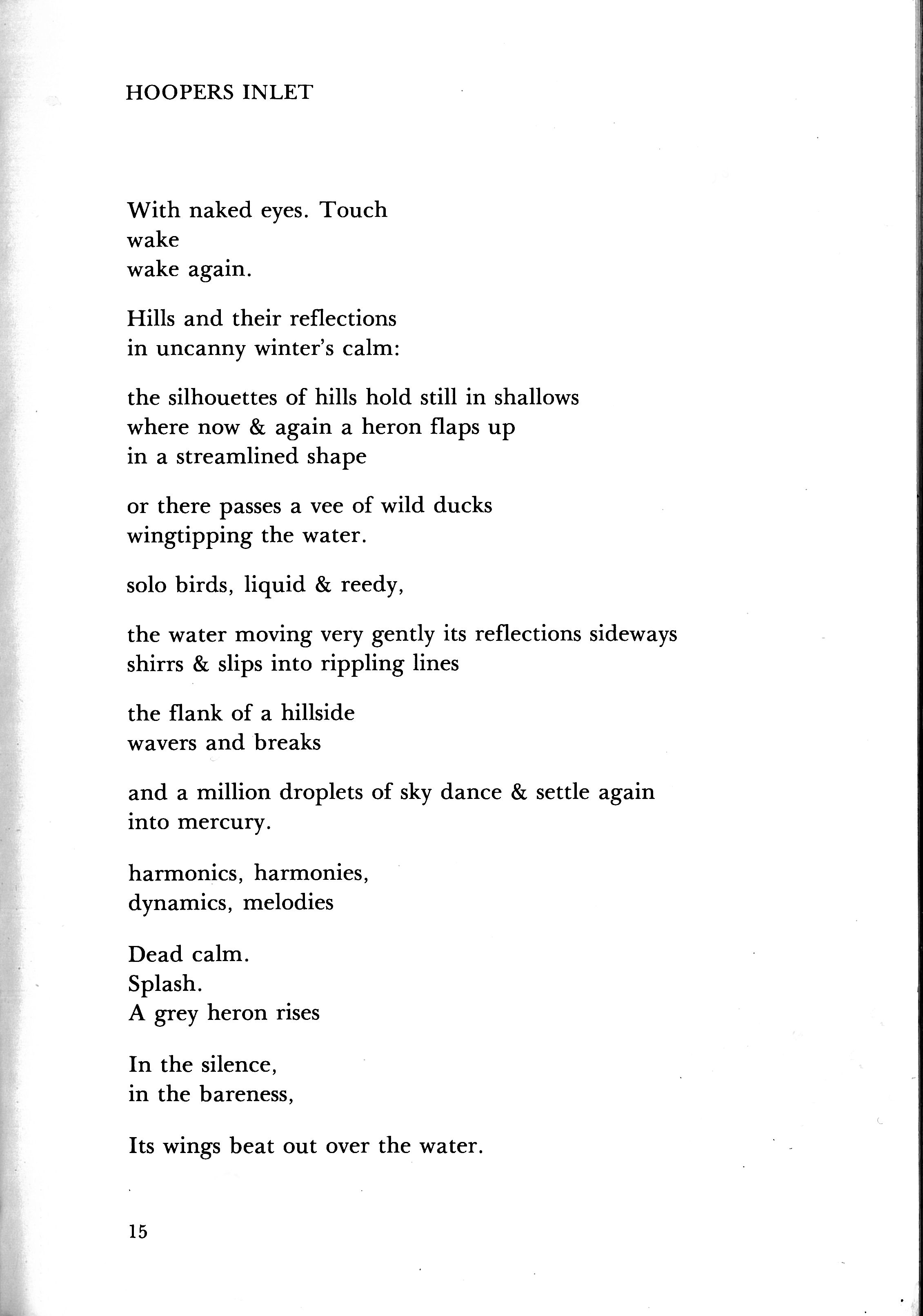 HOOPERS INLET

With naked eyes. Touch
wake
wake again.

Hills and their reflections
in uncanny winter's calm:

the silhouettes of hills hold still in shallows
where now & again a heron flaps up
in a streamlined shape

or there passes a vee of wild ducks
wingtipping the water.

solo birds, liquid & reedy,

the water moving very gently its reflections sideways
shirrs & slips into rippling lines

the flank of a hillside
wavers and breaks

and a million droplets of sky dance & settle again
into mercury.

harmonics, harmonies,
dynamics, melodies

Dead calm.
Splash.
A grey heron rises

In the silence,
in the bareness,

Its wings beat out over the water.

15